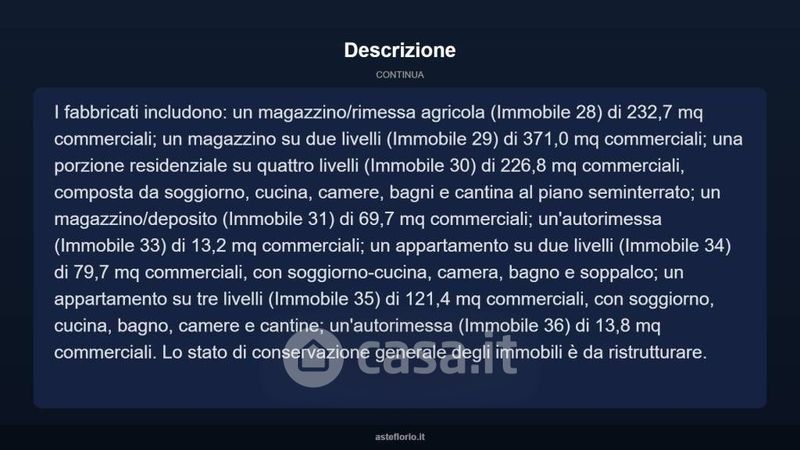 Descrizione

CONTINUA

I fabbricati includono: un magazzino/rimessa agricola (Immobile 28) di 232,7 mq commerciali; un magazzino su due livelli (Immobile 29) di 371,0 mq commerciali; una porzione residenziale su quattro livelli (Immobile 30) di 226,8 mq commerciali, composta da soggiorno, cucina, camere, bagni e cantina al piano seminterrato; un magazzino/deposito (Immobile 31) di 69,7 mq commerciali; un'autorimessa (Immobile 33) di 13,2 mq commerciali; un appartamento su due livelli (Immobile 34) di 79,7 mq commerciali, con soggiorno-cucina, camera, bagno e soppalco; un appartamento su tre livelli (Immobile 35) di 121,4 mq commerciali, con soggiorno, cucina, bagno, camere e cantine; un'autorimessa (Immobile 36) di 13,8 mq commerciali. Lo stato di conservazione generale degli immobili è da ristrutturare.

asteflorio.it

casa.it